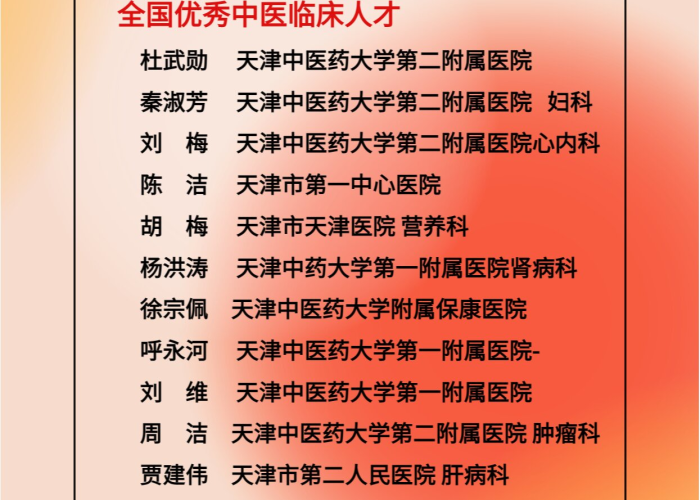 全国优秀中医临床人才

杜武勋　天津中医药大学第二附属医院
秦淑芳　天津中医药大学第二附属医院 妇科
刘　梅　天津中医药大学第二附属医院心内科
陈　洁　天津市第一中心医院
胡　梅　天津市天津医院 营养科
杨洪涛　天津中药大学第一附属医院肾病科
徐宗佩　天津中医药大学附属保康医院
呼永河　天津中医药大学第一附属医院-
刘　维　天津中医药大学第一附属医院
周　洁　天津中医药大学第二附属医院 肿瘤科
贾建伟　天津市第二人民医院 肝病科